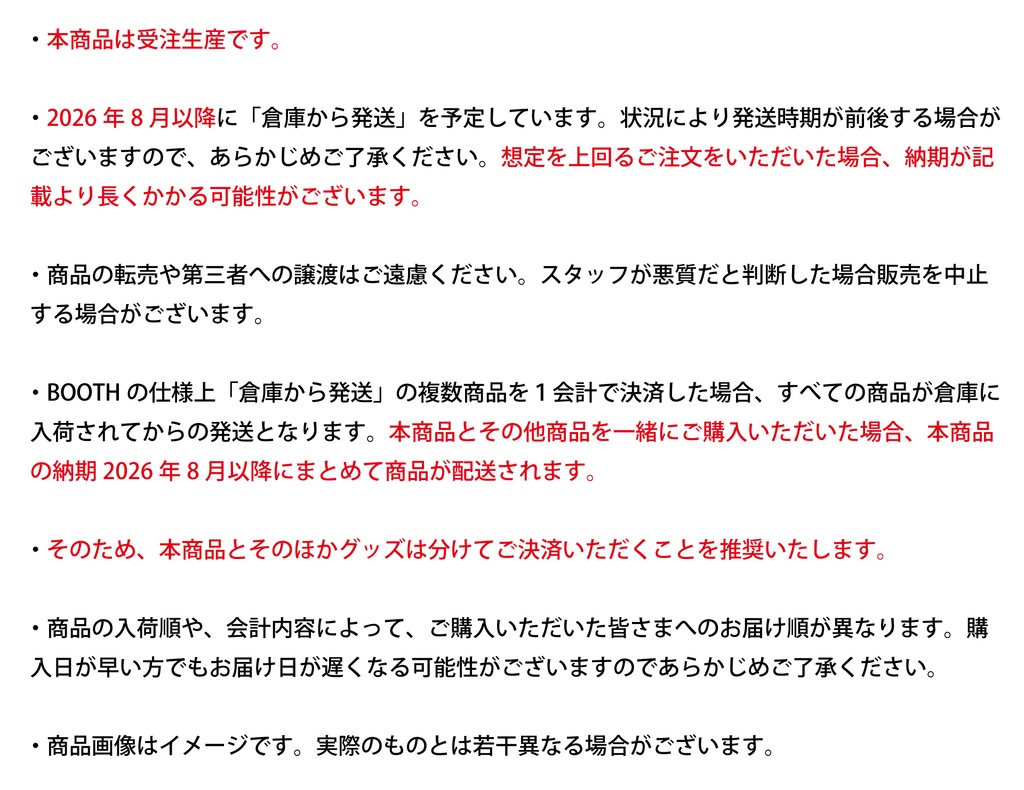 ・本商品は受注生産です。

・2026 年 8 月以降に「倉庫から発送」を予定しています。状況により発送時期が前後する場合がございますので、あらかじめご了承ください。想定を上回るご注文をいただいた場合、納期が記載より長くかかる可能性がございます。

・商品の転売や第三者への譲渡はご遠慮ください。スタッフが悪質だと判断した場合販売を中止する場合がございます。

・BOOTH の仕様上「倉庫から発送」の複数商品を 1 会計で決済した場合、すべての商品が倉庫に入荷されてからの発送となります。本商品とその他商品を一緒にご購入いただいた場合、本商品の納期 2026 年 8 月以降にまとめて商品が配送されます。

・そのため、本商品とそのほかグッズは分けてご決済いただくことを推奨いたします。

・商品の入荷順や、会計内容によって、ご購入いただいた皆さまへのお届け順が異なります。購入日が早い方でもお届け日が遅くなる可能性がございますのであらかじめご了承ください。

・商品画像はイメージです。実際のものとは若干異なる場合がございます。